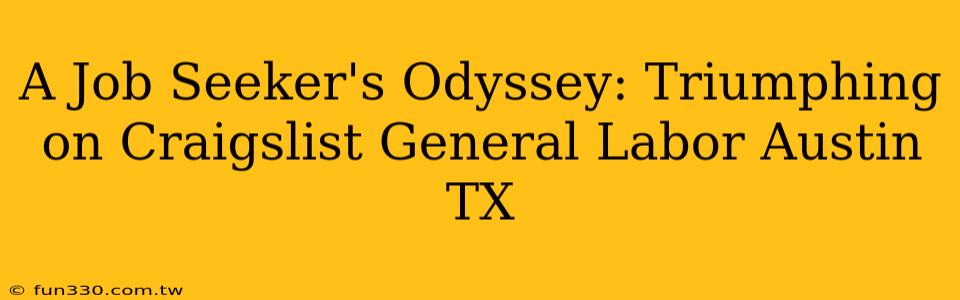 A Job Seeker's Odyssey: Triumphing on Craigslist General Labor Austin TX

© fun330.com.tw